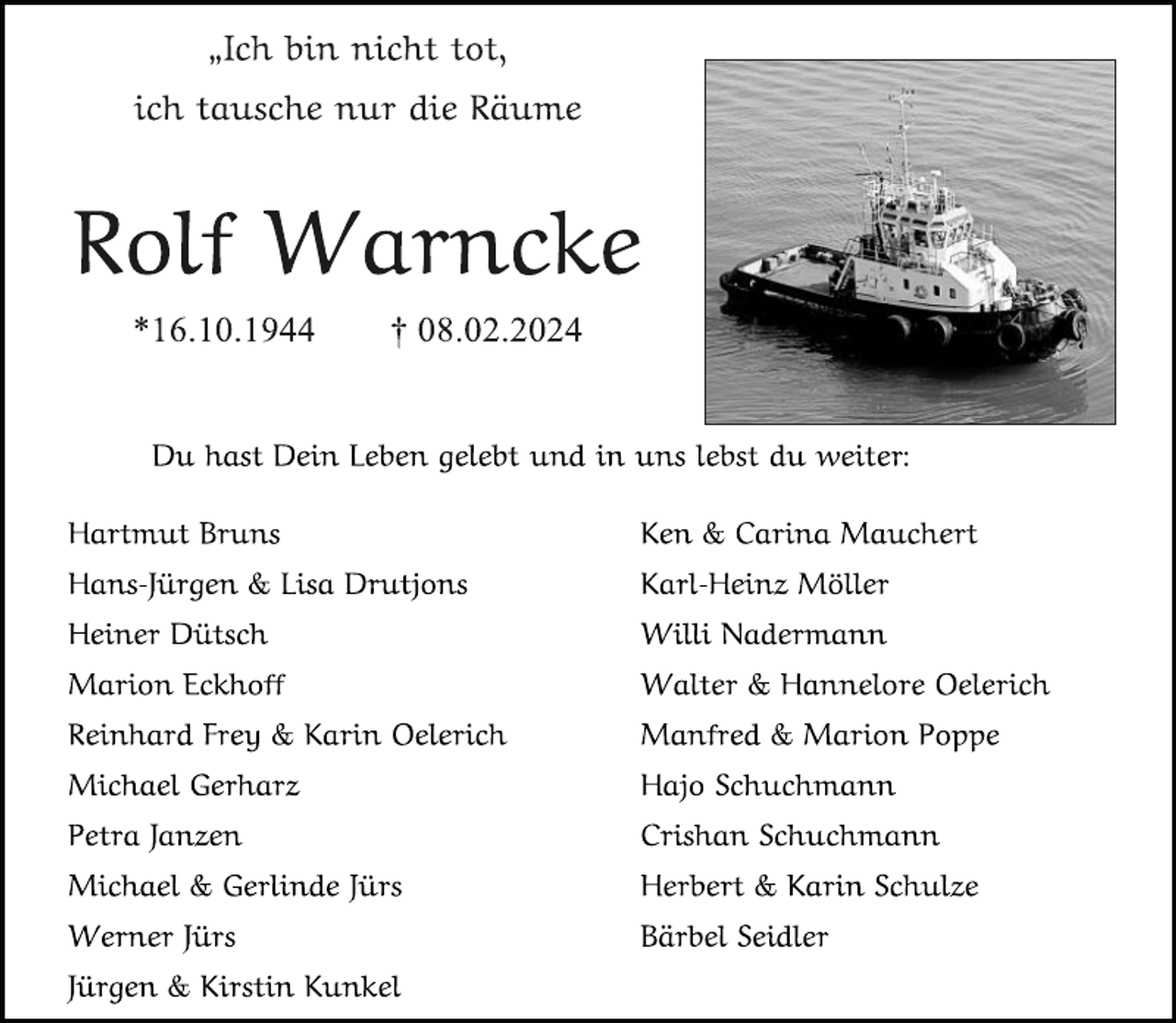 „Ich bin nicht tot,
ich tausche nur die Räume

Rolf Warncke

*16.10.1944 † 08.02.2024

Du hast Dein Leben gelebt und in uns lebst du weiter:

Hartmut Bruns
Hans-Jürgen & Lisa Drutjons
Heiner Dütsch
Marion Eckhoff
Reinhard Frey & Karin Oelerich
Michael Gerharz
Petra Janzen
Michael & Gerlinde Jürs
Werner Jürs
Jürgen & Kirstin Kunkel

Ken & Carina Mauchert
Karl-Heinz Möller
Willi Nadermann
Walter & Hannelore Oelerich
Manfred & Marion Poppe
Hajo Schuchmann
Crishan Schuchmann
Herbert & Karin Schulze
Bärbel Seidler